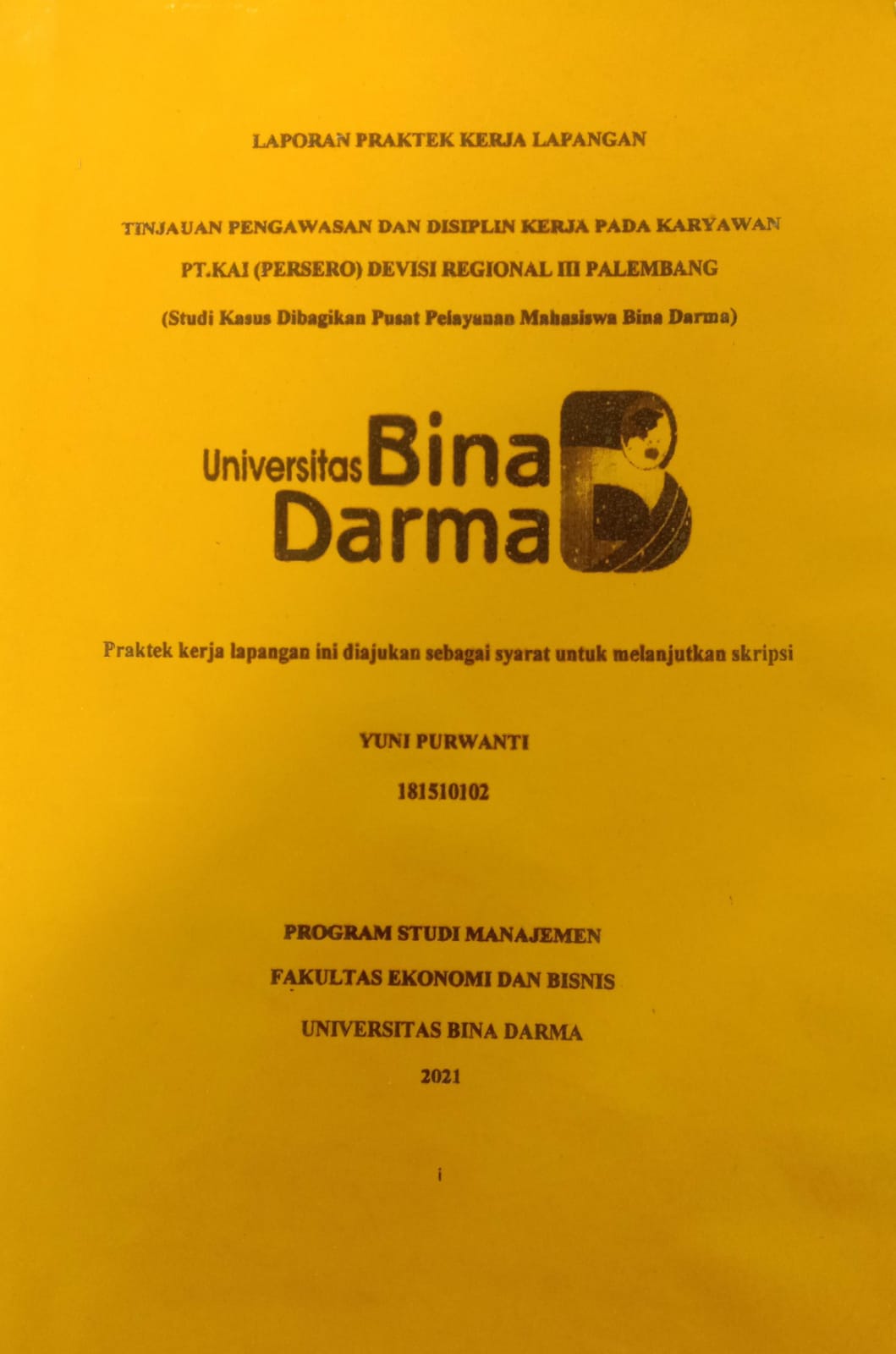 LAPORAN PRAKTEK KERJA LAPANGAN

TINJAUAN PENGAWASAN DAN DISIPLIN KERJA PADA KARYAWAN

PT.KAI (PERSERO) DEVISI REGIONAL III PALEMBANG

(Studi Kasus Dibagikan Pusat Pelayanan Mahasiswa Bina Darma)

Universitas Bina Darma

Praktek kerja lapangan ini diajukan sebagai syarat untuk melanjutkan skripsi

YUNI PURWANTI

181510102

PROGRAM STUDI MANAJEMEN

FAKULTAS EKONOMI DAN BISNIS

UNIVERSITAS BINA DARMA

2021

i